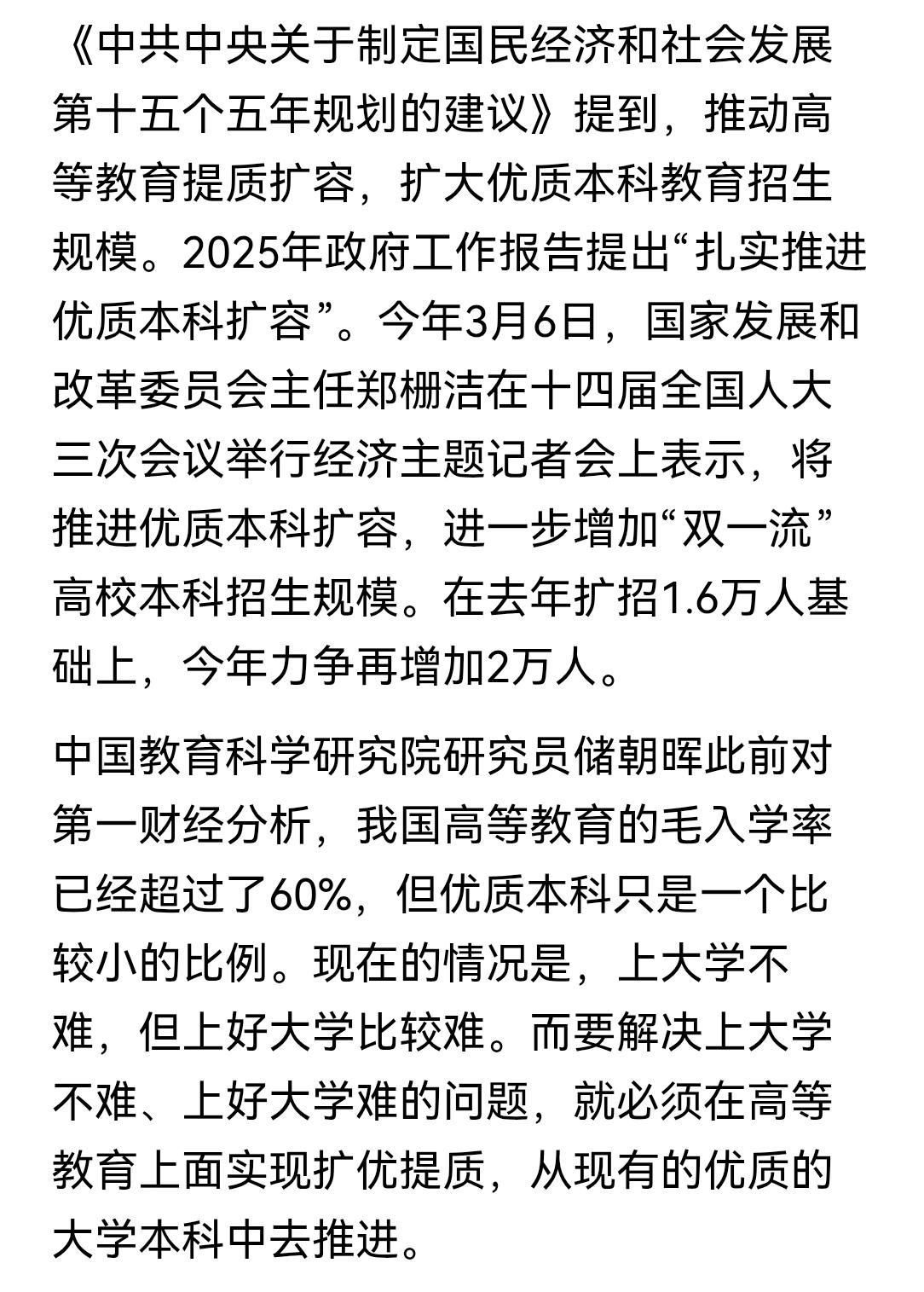 《中共中央关于制定国民经济和社会发展第十五个五年规划的建议》提到，推动高等教育提质扩容，扩大优质本科教育招生规模。2025年政府工作报告提出“扎实推进优质本科扩容”。今年3月6日，国家发展和改革委员会主任郑栅洁在十四届全国人大三次会议举行经济主题记者会上表示，将推进优质本科扩容，进一步增加“双一流”高校本科招生规模。在去年扩招1.6万人基础上，今年力争再增加2万人。

中国教育科学研究院研究员储朝晖此前对第一财经分析，我国高等教育的毛入学率已经超过了60%，但优质本科只是一个比较小的比例。现在的情况是，上大学不难，但上好大学比较难。而要解决上大学不难、上好大学难的问题，就必须在高等教育上面实现扩优提质，从现有的优质的大学本科中去推进。